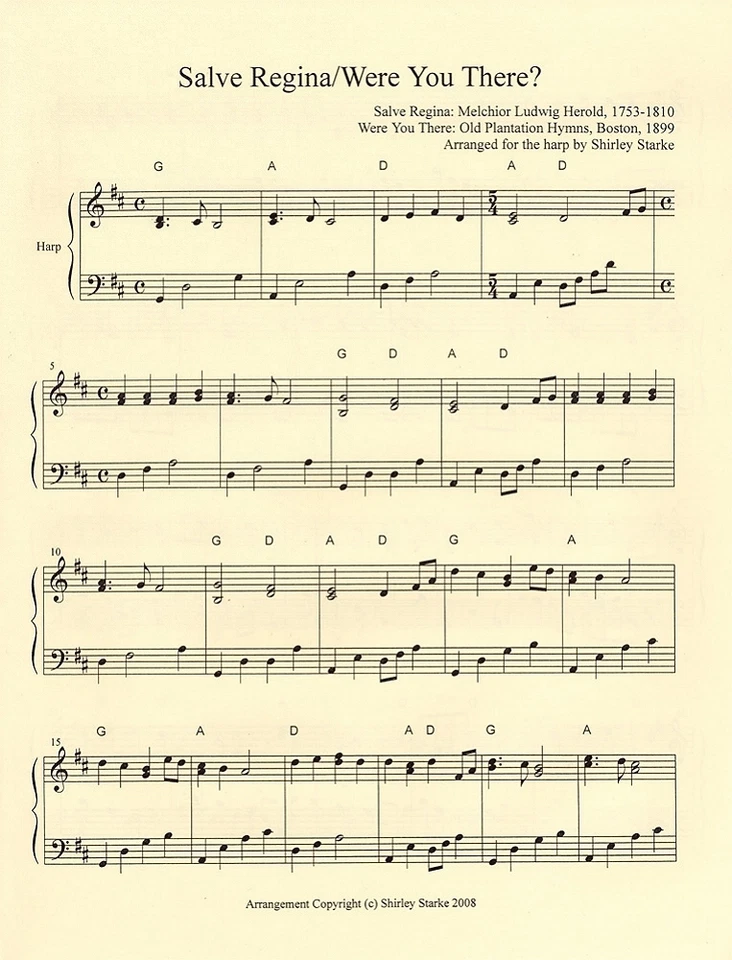 Salve Regina/Were You There?

Salve Regina: Melchior Ludwig Herold, 1753-1810
Were You There: Old Plantation Hymns, Boston, 1899
Arranged for the harp by Shirley Starke

G A D A D

Harp

5
G D A D

10
G D A D G A

15
G A D A D G A

Arrangement Copyright (c) Shirley Starke 2008